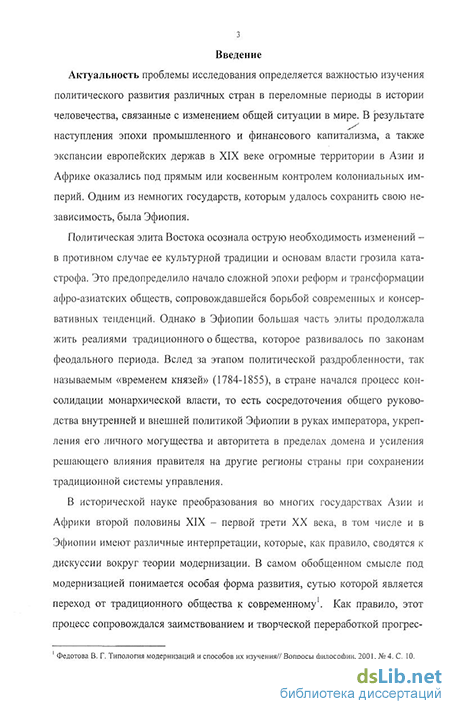 3

Введение

Актуальность проблемы исследования определяется важностью изучения политического развития различных стран в переломные периоды в истории человечества, связанные с изменением общей ситуации в мире. В результате наступления эпохи промышленного и финансового капитализма, а также экспансии европейских держав в XIX веке огромные территории в Азии и Африке оказались под прямым или косвенным контролем колониальных империй. Одним из немногих государств, которым удалось сохранить свою независимость, была Эфиопия.

Политическая элита Востока осознала острую необходимость изменений – в противном случае ее культурной традиции и основам власти грозила катастрофа. Это предопределило начало сложной эпохи реформ и трансформации афро-азиатских обществ, сопровождавшейся борьбой современных и консервативных тенденций. Однако в Эфиопии большая часть элиты продолжала жить реалиями традиционного о бщества, которое развивалось по законам феодального периода. Вслед за этапом политической раздробленности, так называемым «временем князей» (1784-1855), в стране начался процесс консолидации монархической власти, то есть сосредоточения общего руководства внутренней и внешней политикой Эфиопии в руках императора, укрепления его личного могущества и авторитета в пределах домена и усиления решающего влияния правителя на другие регионы страны при сохранении традиционной системы управления.

В исторической науке преобразования во многих государствах Азии и Африки второй половины XIX – первой трети XX века, в том числе и в Эфиопии имеют различные интерпретации, которые, как правило, сводятся к дискуссии вокруг теории модернизации. В самом обобщенном смысле под модернизацией понимается особая форма развития, сутью которой является переход от традиционного общества к современному$^1$. Как правило, этот процесс сопровождался заимствованием и творческой переработкой прогрес-

$^1$ Федотова В. Г. Типология модернизаций и способов их изучения// Вопросы философии. 2001. № 4. С. 10.

dsLib.net
библиотека диссертаций